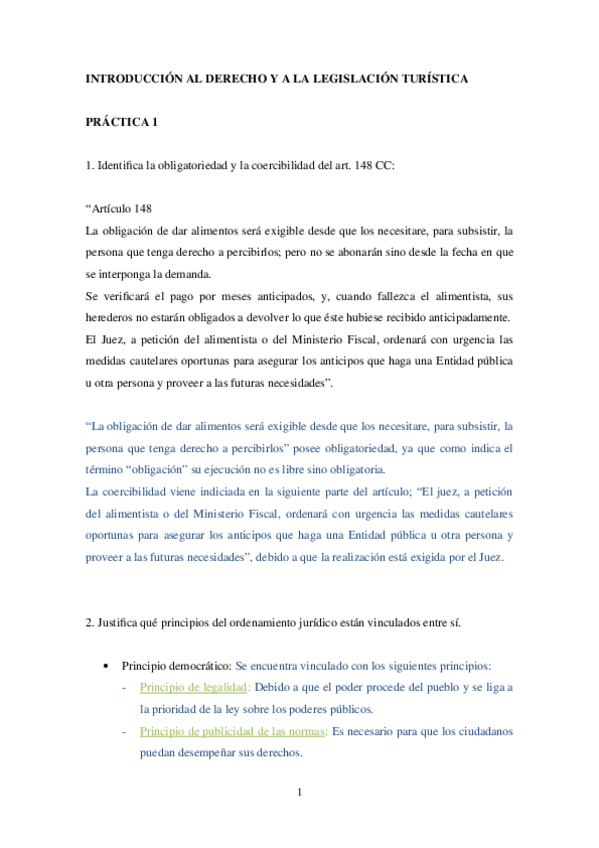 INTRODUCCIÓN AL DERECHO Y A LA LEGISLACIÓN TURÍSTICA

PRÁCTICA 1

1. Identifica la obligatoriedad y la coercibilidad del art. 148 CC:

“Artículo 148
La obligación de dar alimentos será exigible desde que los necesitare, para subsistir, la persona que tenga derecho a percibirlos; pero no se abonarán sino desde la fecha en que se interponga la demanda.
Se verificará el pago por meses anticipados, y, cuando fallezca el alimentista, sus herederos no estarán obligados a devolver lo que éste hubiese recibido anticipadamente.
El Juez, a petición del alimentista o del Ministerio Fiscal, ordenará con urgencia las medidas cautelares oportunas para asegurar los anticipos que haga una Entidad pública u otra persona y proveer a las futuras necesidades”.

“La obligación de dar alimentos será exigible desde que los necesitare, para subsistir, la persona que tenga derecho a percibirlos” posee obligatoriedad, ya que como indica el término “obligación” su ejecución no es libre sino obligatoria.
La coercibilidad viene indiciada en la siguiente parte del artículo; “El juez, a petición del alimentista o del Ministerio Fiscal, ordenará con urgencia las medidas cautelares oportunas para asegurar los anticipos que haga una Entidad pública u otra persona y proveer a las futuras necesidades”, debido a que la realización está exigida por el Juez.

2. Justifica qué principios del ordenamiento jurídico están vinculados entre sí.

• Principio democrático: Se encuentra vinculado con los siguientes principios:
- Principio de legalidad: Debido a que el poder procede del pueblo y se liga a la prioridad de la ley sobre los poderes públicos.
- Principio de publicidad de las normas: Es necesario para que los ciudadanos puedan desempeñar sus derechos.

1